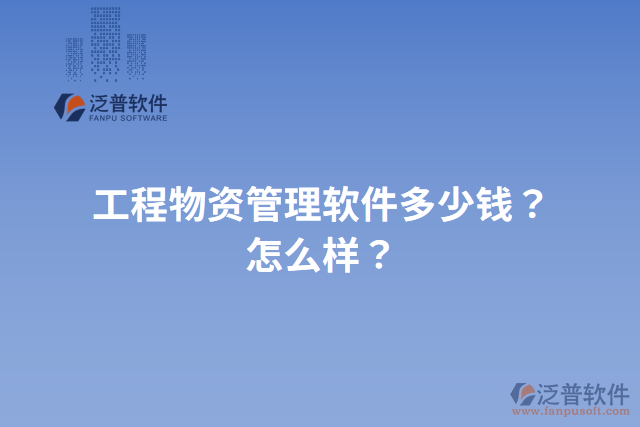 泛普软件
FANPU SOFTWARE

工程物资管理软件多少钱？怎么样？

泛普软件
www.fanpusoft.com